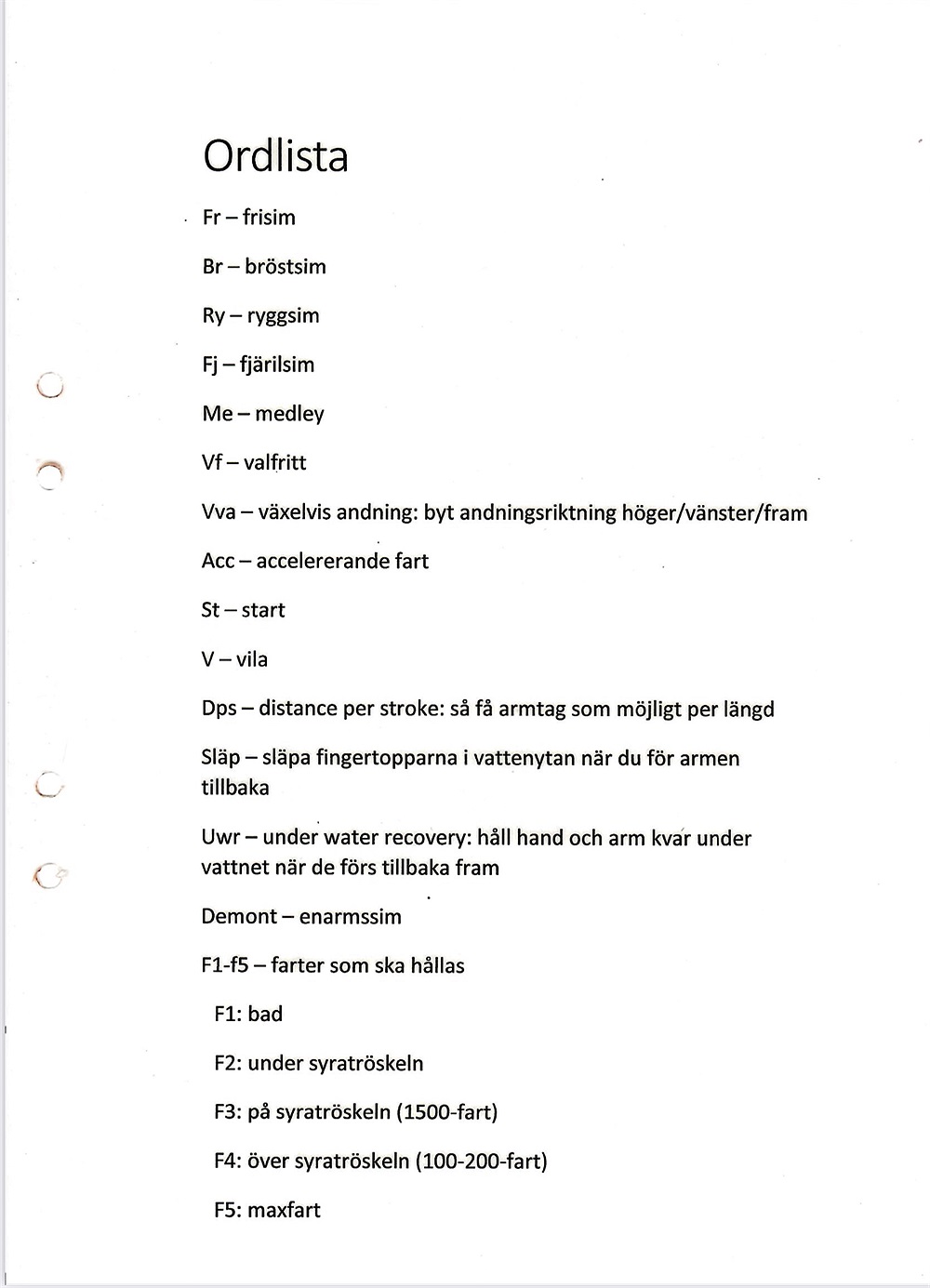 Ordlista

Fr – frisim

Br – bröstsim

Ry – ryggsim

Fj – fjärilsim

Me – medley

Vf – valfritt

Vva – växelvis andning: byt andningsriktning höger/vänster/fram

Acc – accelererande fart

St – start

V – vila

Dps – distance per stroke: så få armtag som möjligt per längd

Släp – släpa fingertopparna i vattenytan när du för armen tillbaka

Uwr – under water recovery: håll hand och arm kvar under vattnet när de förs tillbaka fram

Demont – enarmssim

F1-f5 – farter som ska hållas

F1: bad

F2: under syratröskeln

F3: på syratröskeln (1500-fart)

F4: över syratröskeln (100-200-fart)

F5: maxfart